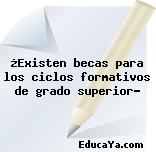 ¿Existen becas para los ciclos formativos de grado superior-

EducaYa.com